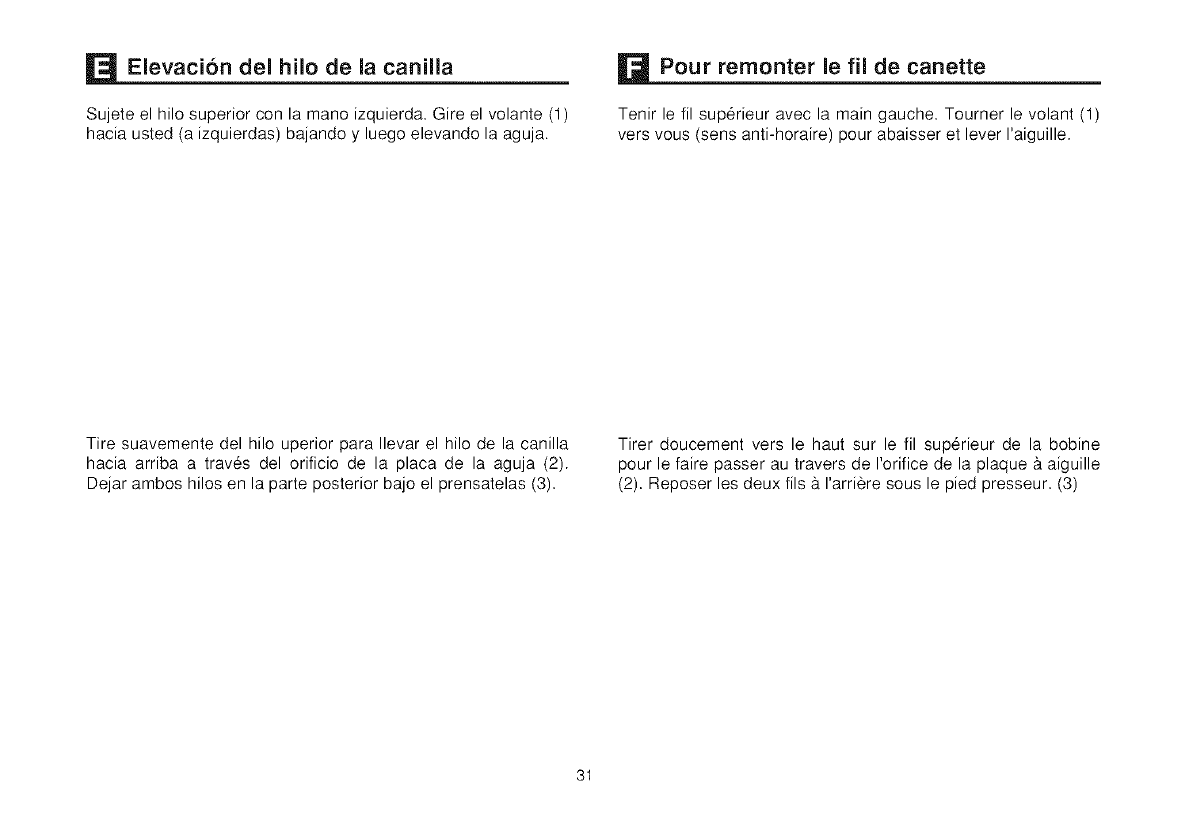 E Elevación del hilo de la canilla

Sujete el hilo superior con la mano izquierda. Gire el volante (1) hacia usted (a izquierdas) bajando y luego elevando la aguja.

Tire suavemente del hilo uperior para llevar el hilo de la canilla hacia arriba a través del orificio de la placa de la aguja (2). Dejar ambos hilos en la parte posterior bajo el prensatelas (3).

F Pour remonter le fil de canette

Tenir le fil supérieur avec la main gauche. Tourner le volant (1) vers vous (sens anti-horaire) pour abaisser et lever l'aiguille.

Tirer doucement vers le haut sur le fil supérieur de la bobine pour le faire passer au travers de l'orifice de la plaque à aiguille (2). Reposer les deux fils à l'arrière sous le pied presseur. (3)

31